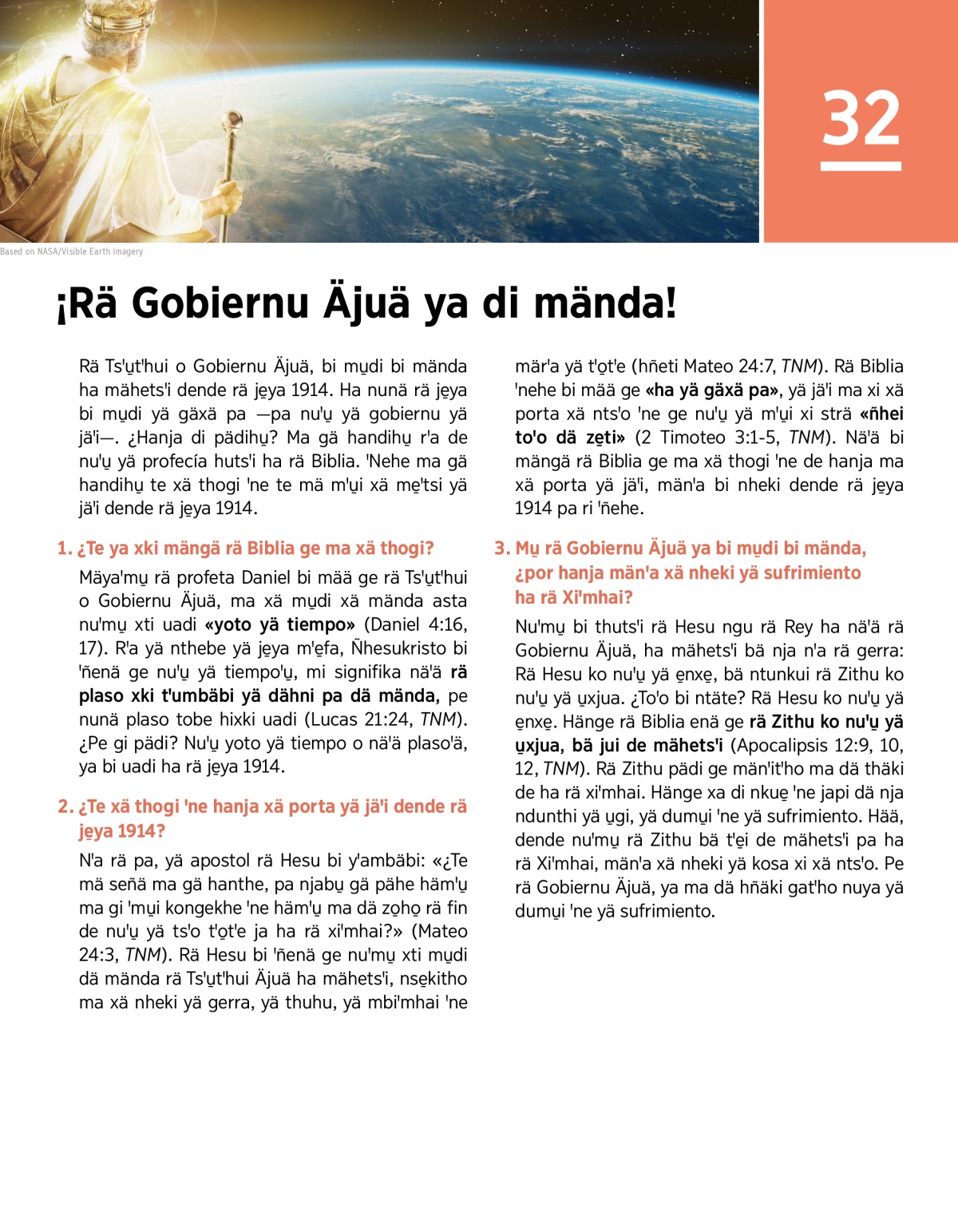 32

Based on NASA/Visible Earth imagery

¡Rä Gobiernu Äjuä ya di mända!

Rä Ts'u̱t'hui o Gobiernu Äjuä, bi mu̱di bi mända ha mähets'i dende rä je̱ya 1914. Ha nunä rä je̱ya bi mu̱di yä gäxä pa —pa nu'u̱ yä gobiernu yä jä'i—. ¿Hanja di pädihu̱? Ma gä handihu̱ r'a de nu'u̱ yä profecía huts'i ha rä Biblia. 'Nehe ma gä handihu̱ te xä thogi 'ne te mä m'u̱i xä me̱'tsi yä jä'i dende rä je̱ya 1914.

1. ¿Te ya xki mängä rä Biblia ge ma xä thogi?

Mäya'mu̱ rä profeta Daniel bi mää ge rä Ts'u̱t'hui o Gobiernu Äjuä, ma xä mu̱di xä mända asta nu'mu̱ xti uadi «yoto yä tiempo» (Daniel 4:16, 17). R'a yä nthebe yä je̱ya m'e̱fa, Ñhesukristo bi 'ñenä ge nu'u̱ yä tiempo'u̱, mi signifika nä'ä rä plaso xki t'umbäbi yä dähni pa dä mända, pe nunä plaso tobe hixki uadi (Lucas 21:24, TNM). ¿Pe gi pädi? Nu'u̱ yoto yä tiempo o nä'ä plaso'ä, ya bi uadi ha rä je̱ya 1914.

2. ¿Te xä thogi 'ne hanja xä porta yä jä'i dende rä je̱ya 1914?

N'a rä pa, yä apostol rä Hesu bi y'ambäbi: «¿Te mä señä ma gä hanthe, pa njabu̱ gä pähe häm'u̱ ma gi 'mu̱i kongekhe 'ne häm'u̱ ma dä zo̱ho̱ rä fin de nu'u̱ yä ts'o t'o̱t'e ja ha rä xi'mhai?» (Mateo 24:3, TNM). Rä Hesu bi 'ñenä ge nu'mu̱ xti mu̱di dä mända rä Ts'u̱t'hui Äjuä ha mähets'i, nse̱kitho ma xä nheki yä gerra, yä thuhu, yä mbi'mhai 'ne mär'a yä t'o̱t'e (hñeti Mateo 24:7, TNM). Rä Biblia 'nehe bi mää ge «ha yä gäxä pa», yä jä'i ma xi xä porta xä nts'o 'ne ge nu'u̱ yä m'u̱i xi strä «ñhei to'o dä ze̱ti» (2 Timoteo 3:1-5, TNM). Nä'ä bi mängä rä Biblia ge ma xä thogi 'ne de hanja ma xä porta yä jä'i, män'a bi nheki dende rä je̱ya 1914 pa ri 'ñehe.

3. Mu̱ rä Gobiernu Äjuä ya bi mu̱di bi mända, ¿por hanja män'a xä nheki yä sufrimiento ha rä Xi'mhai?

Nu'mu̱ bi thuts'i rä Hesu ngu rä Rey ha nä'ä rä Gobiernu Äjuä, ha mähets'i bä nja n'a rä gerra: Rä Hesu ko nu'u̱ yä e̱nxe̱, bä ntunkui rä Zithu ko nu'u̱ yä u̱xjua. ¿To'o bi ntäte? Rä Hesu ko nu'u̱ yä e̱nxe̱. Hänge rä Biblia enä ge rä Zithu ko nu'u̱ yä u̱xjua, bä jui de mähets'i (Apocalipsis 12:9, 10, 12, TNM). Rä Zithu pädi ge män'it'ho ma dä thäki de ha rä xi'mhai. Hänge xa di nkue̱ 'ne japi dä nja ndunthi yä u̱gi, yä dumu̱i 'ne yä sufrimiento. Hää, dende nu'mu̱ rä Zithu bä t'e̱i de mähets'i pa ha rä Xi'mhai, män'a xä nheki yä kosa xi xä nts'o. Pe rä Gobiernu Äjuä, ya ma dä hñäki gat'ho nuya yä dumu̱i 'ne yä sufrimiento.